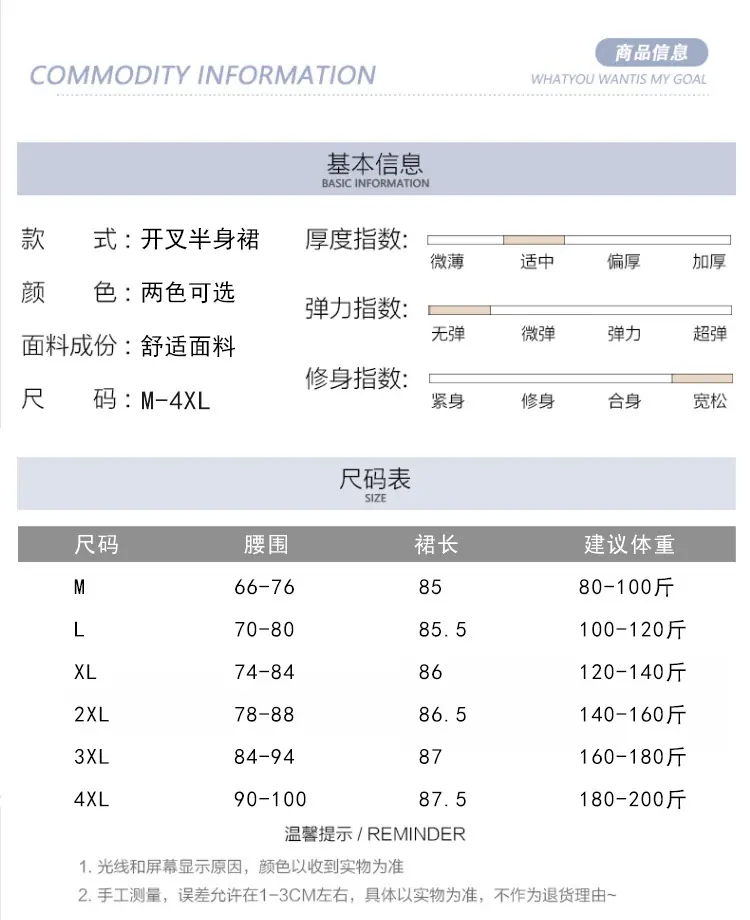 COMMODITY INFORMATION

商品信息
WHATYOU WANTIS MY GOAL

基本信息
BASIC INFORMATION

款 式：开叉半身裙
颜 色：两色可选
面料成份：舒适面料
尺 码：M-4XL

厚度指数: 微薄 适中 偏厚 加厚
弹力指数: 无弹 微弹 弹力 超弹
修身指数: 紧身 修身 合身 宽松

尺码表
SIZE

| 尺码 | 腰围 | 裙长 | 建议体重 |
|---|---|---|---|
| M | 66-76 | 85 | 80-100斤 |
| L | 70-80 | 85.5 | 100-120斤 |
| XL | 74-84 | 86 | 120-140斤 |
| 2XL | 78-88 | 86.5 | 140-160斤 |
| 3XL | 84-94 | 87 | 160-180斤 |
| 4XL | 90-100 | 87.5 | 180-200斤 |

温馨提示 / REMINDER

1. 光线和屏幕显示原因，颜色以收到实物为准
2. 手工测量，误差允许在1-3CM左右，具体以实物为准，不作为退货理由~